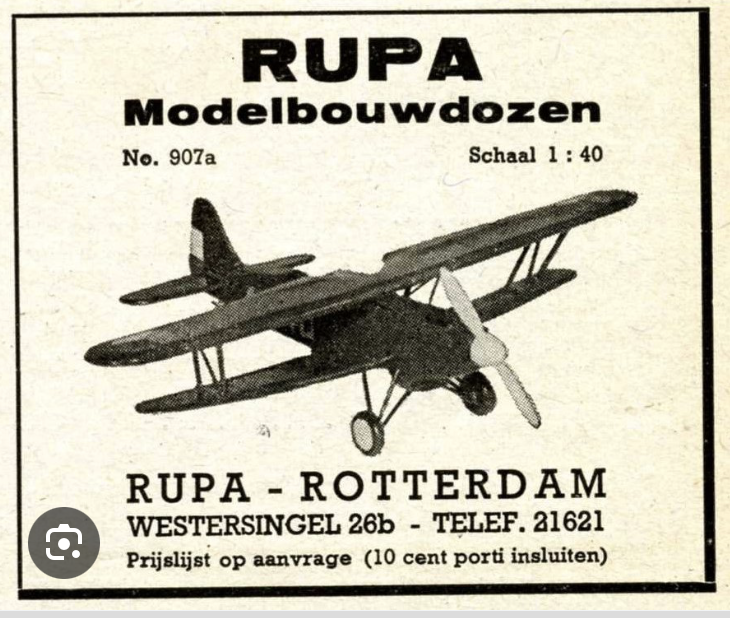 RUPA
Modelbouwdozen

No. 907a
Schaal 1 : 40

RUPA - ROTTERDAM
WESTERSINGEL 26b - TELEF. 21621
Prijslijst op aanvrage (10 cent porti insluiten)